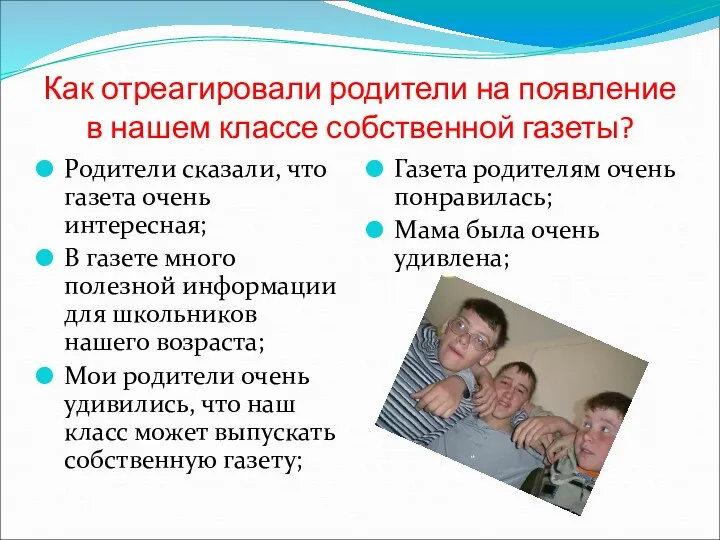 Как отреагировали родители на появление в нашем классе собственной газеты?

Родители сказали, что газета очень интересная;

В газете много полезной информации для школьников нашего возраста;

Мои родители очень удивились, что наш класс может выпускать собственную газету;

Газета родителям очень понравилась;

Мама была очень удивлена;